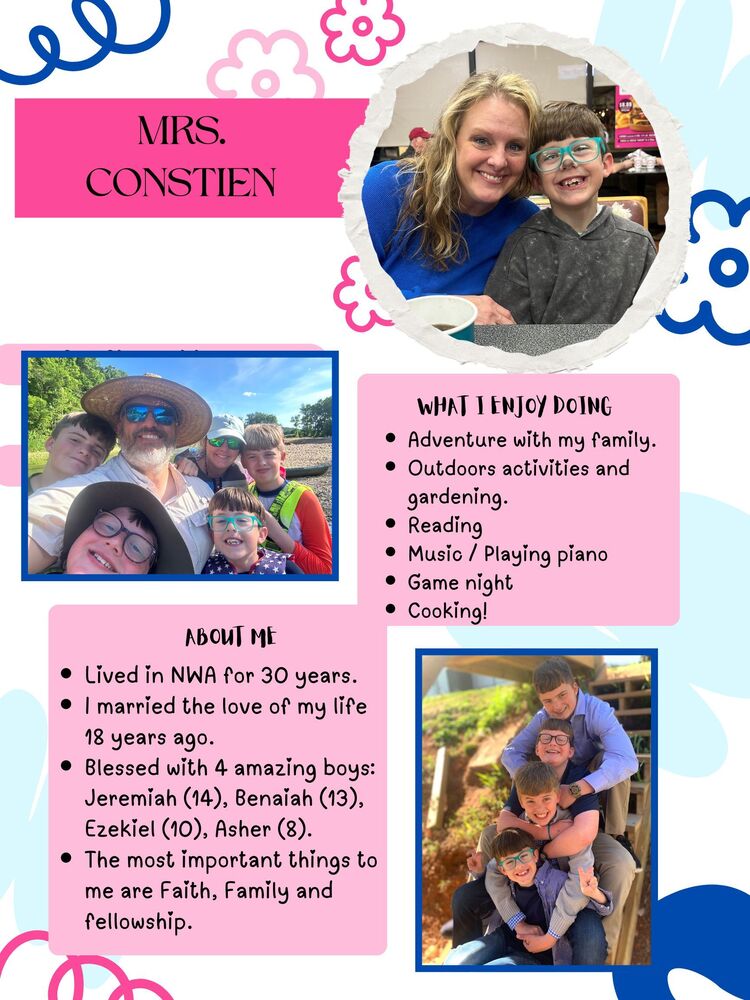 MRS. CONSTIEN

WHAT I ENJOY DOING

• Adventure with my family.
• Outdoors activities and gardening.
• Reading
• Music / Playing piano
• Game night
• Cooking!

ABOUT ME

• Lived in NWA for 30 years.
• I married the love of my life 18 years ago.
• Blessed with 4 amazing boys: Jeremiah (14), Benaiah (13), Ezekiel (10), Asher (8).
• The most important things to me are Faith, Family and fellowship.